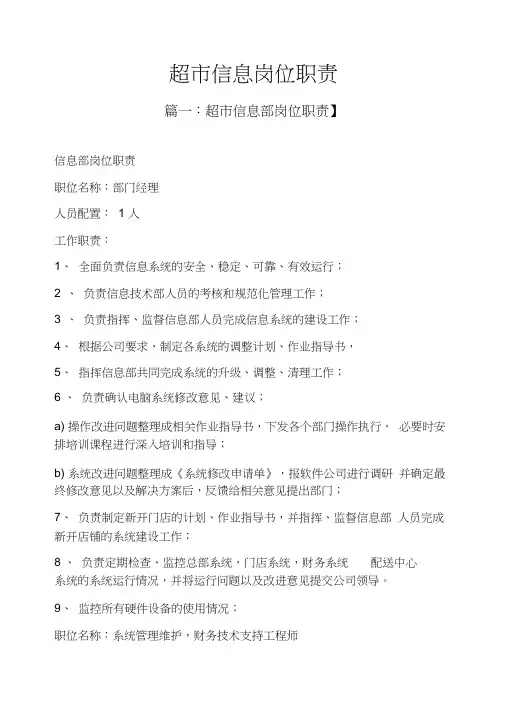 超市信息岗位职责

篇一：超市信息部岗位职责】

信息部岗位职责

职位名称：部门经理

人员配置： 1 人

工作职责：

1、 全面负责信息系统的安全、稳定、可靠、有效运行；

2 、 负责信息技术部人员的考核和规范化管理工作；

3 、 负责指挥、监督信息部人员完成信息系统的建设工作；

4、 根据公司要求，制定各系统的调整计划、作业指导书，

5、 指挥信息部共同完成系统的升级、调整、清理工作；

6 、 负责确认电脑系统修改意见、建议；

a) 操作改进问题整理成相关作业指导书，下发各个部门操作执行， 必要时安排培训课程进行深入培训和指导；

b) 系统改进问题整理成《系统修改申请单》，报软件公司进行调研 并确定最终修改意见以及解决方案后，反馈给相关意见提出部门；

7、 负责制定新开门店的计划、作业指导书，并指挥、监督信息部 人员完成新开店铺的系统建设工作；

8 、 负责定期检查、监控总部系统，门店系统，财务系统 配送中心系统的系统运行情况，并将运行问题以及改进意见提交公司领导。

9、 监控所有硬件设备的使用情况；

职位名称：系统管理维护，财务技术支持工程师